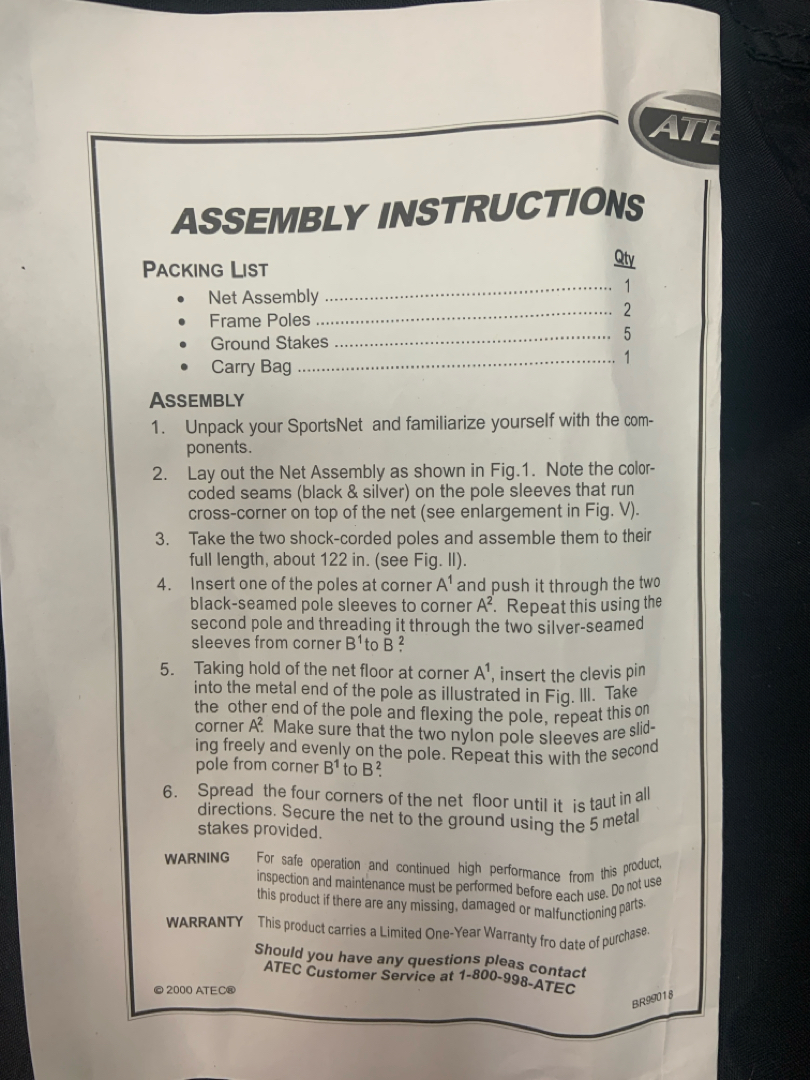 ATE

ASSEMBLY INSTRUCTIONS

PACKING LIST
Qty
• Net Assembly 1
• Frame Poles 2
• Ground Stakes 5
• Carry Bag 1

ASSEMBLY
1. Unpack your SportsNet and familiarize yourself with the components.
2. Lay out the Net Assembly as shown in Fig.1. Note the color-coded seams (black & silver) on the pole sleeves that run cross-corner on top of the net (see enlargement in Fig. V).
3. Take the two shock-corded poles and assemble them to their full length, about 122 in. (see Fig. II).
4. Insert one of the poles at corner $A^1$ and push it through the two black-seamed pole sleeves to corner $A^2$. Repeat this using the second pole and threading it through the two silver-seamed sleeves from corner $B^1$ to $B^2$.
5. Taking hold of the net floor at corner $A^1$, insert the clevis pin into the metal end of the pole as illustrated in Fig. III. Take the other end of the pole and flexing the pole, repeat this on corner $A^2$. Make sure that the two nylon pole sleeves are sliding freely and evenly on the pole. Repeat this with the second pole from corner $B^1$ to $B^2$.
6. Spread the four corners of the net floor until it is taut in all directions. Secure the net to the ground using the 5 metal stakes provided.

WARNING For safe operation and continued high performance from this product, inspection and maintenance must be performed before each use. Do not use this product if there are any missing, damaged or malfunctioning parts.

WARRANTY This product carries a Limited One-Year Warranty fro date of purchase.

Should you have any questions pleas contact
ATEC Customer Service at 1-800-998-ATEC

© 2000 ATEC®

BR99018